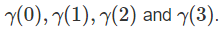 $\gamma(0), \gamma(1), \gamma(2)$ and $\gamma(3)$.